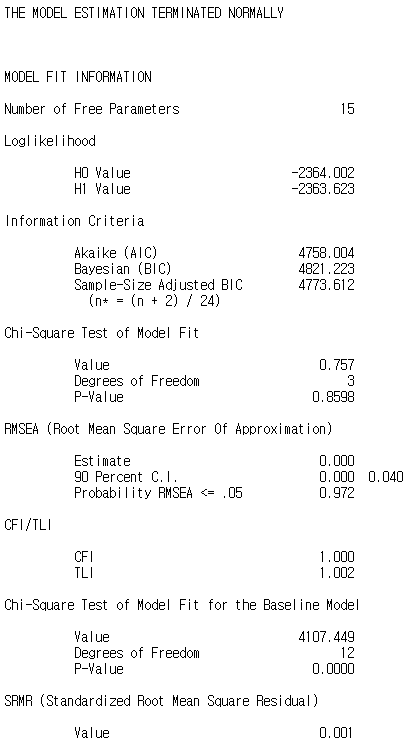 THE MODEL ESTIMATION TERMINATED NORMALLY

MODEL FIT INFORMATION

Number of Free Parameters 15

Loglikelihood

H0 Value -2364.002
H1 Value -2363.623

Information Criteria

Akaike (AIC) 4758.004
Bayesian (BIC) 4821.223
Sample-Size Adjusted BIC 4773.612
(n* = (n + 2) / 24)

Chi-Square Test of Model Fit

Value 0.757
Degrees of Freedom 3
P-Value 0.8598

RMSEA (Root Mean Square Error Of Approximation)

Estimate 0.000
90 Percent C.I. 0.000 0.040
Probability RMSEA <= .05 0.972

CFI/TLI

CFI 1.000
TLI 1.002

Chi-Square Test of Model Fit for the Baseline Model

Value 4107.449
Degrees of Freedom 12
P-Value 0.0000

SRMR (Standardized Root Mean Square Residual)

Value 0.001